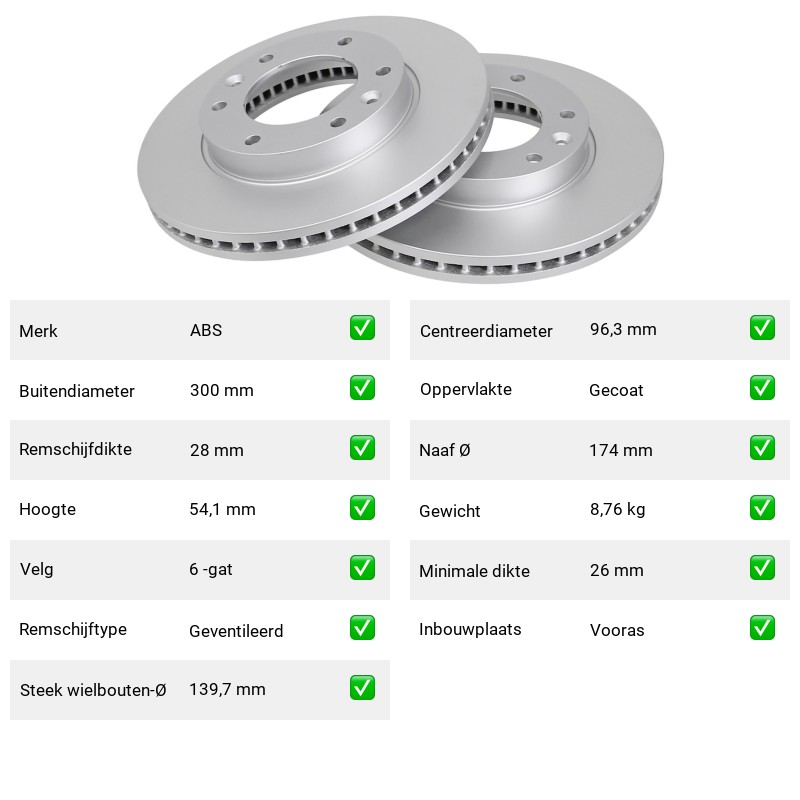 | Merk | ABS | ✅ |
|---|---|---|
| Buitendiameter | 300 mm | ✅ |
| Remschijfdikte | 28 mm | ✅ |
| Hoogte | 54,1 mm | ✅ |
| Velg | 6 -gat | ✅ |
| Remschijftype | Geventileerd | ✅ |
| Steek wielbouten-Ø | 139,7 mm | ✅ |

| Centreerdiameter | 96,3 mm | ✅ |
|---|---|---|
| Oppervlakte | Gecoat | ✅ |
| Naaf Ø | 174 mm | ✅ |
| Gewicht | 8,76 kg | ✅ |
| Minimale dikte | 26 mm | ✅ |
| Inbouwplaats | Vooras | ✅ |